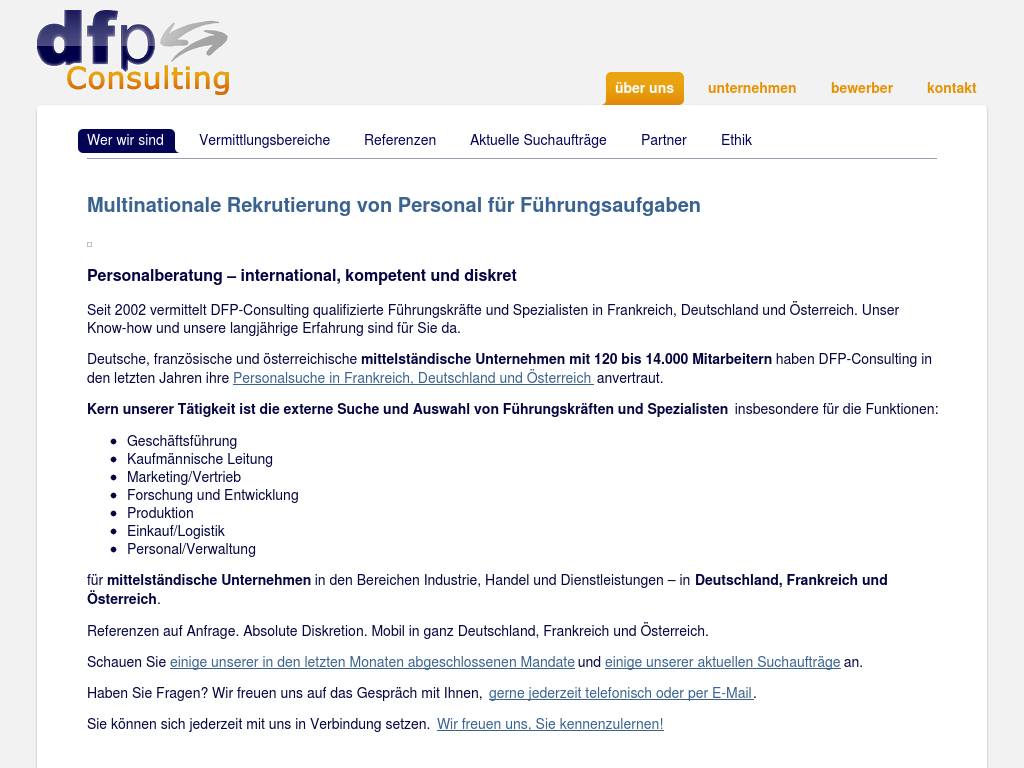 dfp Consulting

über uns unternehmen bewerber kontakt

Wer wir sind Vermittlungsbereiche Referenzen Aktuelle Suchaufträge Partner Ethik

Multinationale Rekrutierung von Personal für Führungsaufgaben

Personalberatung – international, kompetent und diskret

Seit 2002 vermittelt DFP-Consulting qualifizierte Führungskräfte und Spezialisten in Frankreich, Deutschland und Österreich. Unser Know-how und unsere langjährige Erfahrung sind für Sie da.

Deutsche, französische und österreichische mittelständische Unternehmen mit 120 bis 14.000 Mitarbeitern haben DFP-Consulting in den letzten Jahren ihre Personalsuche in Frankreich, Deutschland und Österreich anvertraut.

Kern unserer Tätigkeit ist die externe Suche und Auswahl von Führungskräften und Spezialisten insbesondere für die Funktionen:

- Geschäftsführung
- Kaufmännische Leitung
- Marketing/Vertrieb
- Forschung und Entwicklung
- Produktion
- Einkauf/Logistik
- Personal/Verwaltung

für mittelständische Unternehmen in den Bereichen Industrie, Handel und Dienstleistungen – in Deutschland, Frankreich und Österreich.

Referenzen auf Anfrage. Absolute Diskretion. Mobil in ganz Deutschland, Frankreich und Österreich.

Schauen Sie einige unserer in den letzten Monaten abgeschlossenen Mandate und einige unserer aktuellen Suchaufträge an.

Haben Sie Fragen? Wir freuen uns auf das Gespräch mit Ihnen, gerne jederzeit telefonisch oder per E-Mail.

Sie können sich jederzeit mit uns in Verbindung setzen. Wir freuen uns, Sie kennenzulernen!